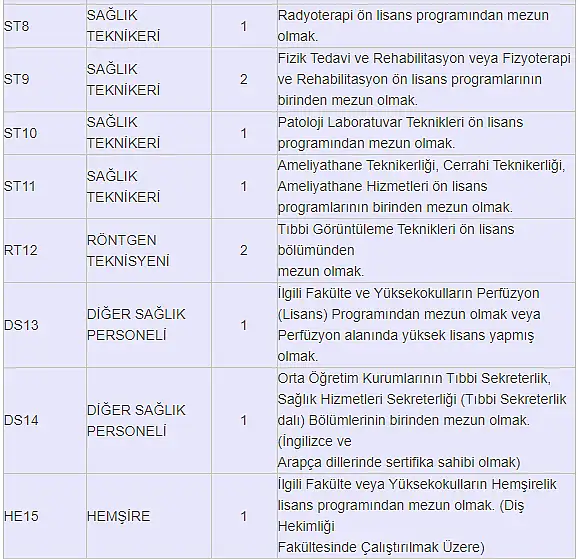 | | | | |
|---|---|---|---|
| ST8 | SAĞLIK TEKNİKERİ | 1 | Radyoterapi ön lisans programından mezun olmak. |
| ST9 | SAĞLIK TEKNİKERİ | 2 | Fizik Tedavi ve Rehabilitasyon veya Fizyoterapi ve Rehabilitasyon ön lisans programlarının birinden mezun olmak. |
| ST10 | SAĞLIK TEKNİKERİ | 1 | Patoloji Laboratuvar Teknikleri ön lisans programından mezun olmak. |
| ST11 | SAĞLIK TEKNİKERİ | 1 | Ameliyathane Teknikerliği, Cerrahi Teknikerliği, Ameliyathane Hizmetleri ön lisans programlarının birinden mezun olmak. |
| RT12 | RÖNTGEN TEKNİSYENİ | 2 | Tıbbi Görüntüleme Teknikleri ön lisans bölümünden mezun olmak. |
| DS13 | DİĞER SAĞLIK PERSONELİ | 1 | İlgili Fakülte ve Yüksekokulların Perfüzyon (Lisans) Programından mezun olmak veya Perfüzyon alanında yüksek lisans yapmış olmak. |
| DS14 | DİĞER SAĞLIK PERSONELİ | 1 | Orta Öğretim Kurumlarının Tıbbi Sekreterlik, Sağlık Hizmetleri Sekreterliği (Tıbbi Sekreterlik dalı) Bölümlerinin birinden mezun olmak. (İngilizce ve Arapça dillerinde sertifika sahibi olmak) |
| HE15 | HEMŞİRE | 1 | İlgili Fakülte veya Yüksekokulların Hemşirelik lisans programından mezun olmak. (Diş Hekimliği Fakültesinde Çalıştırılmak Üzere) |